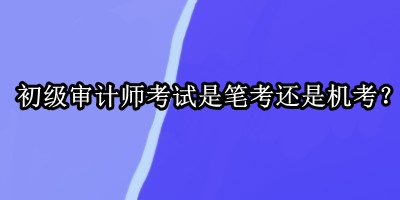 初级审计师考试是笔考还是机考？